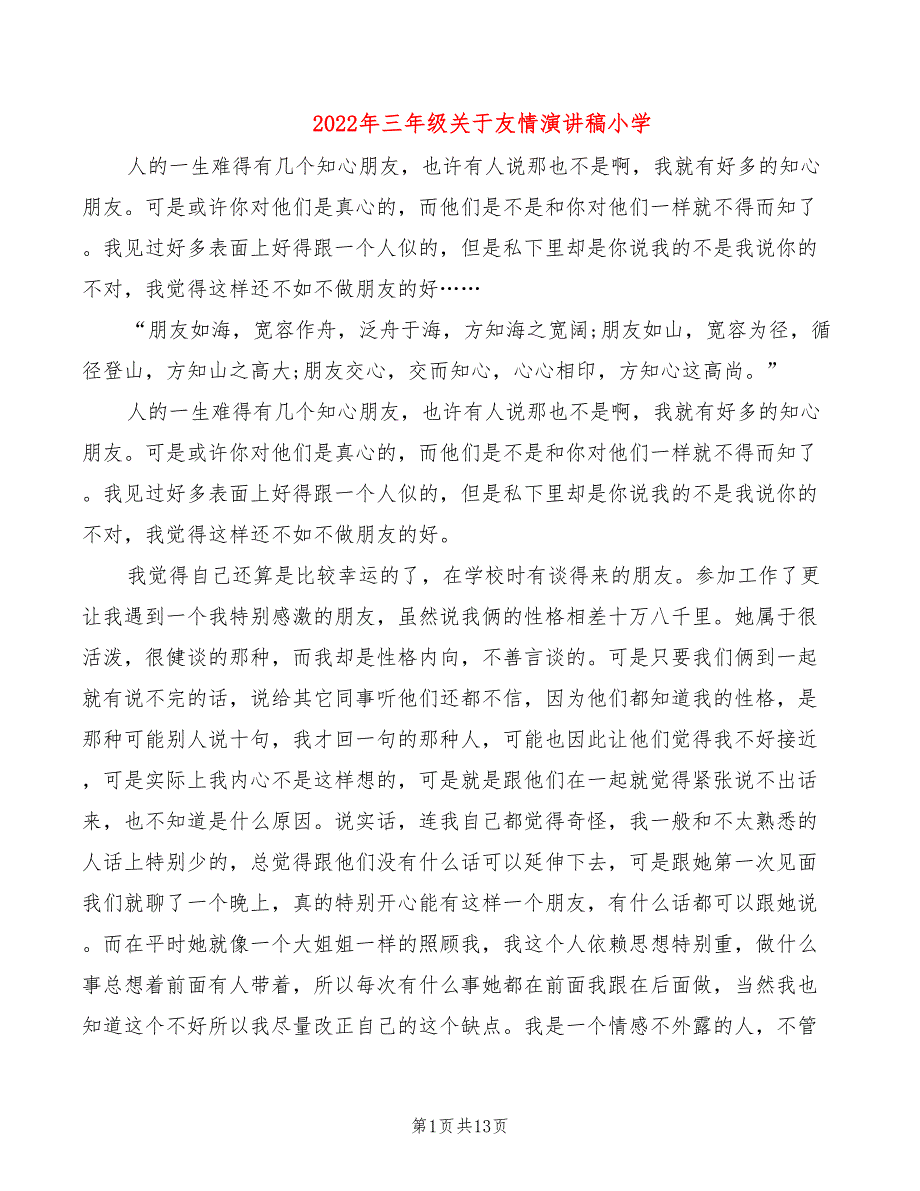 2022年三年级关于友情演讲稿小学

人的一生难得有几个知心朋友，也许有人说那也不是啊，我就有好多的知心朋友。可是或许你对他们是真心的，而他们是不是和你对他们一样就不得而知了。我见过好多表面上好得跟一个人似的，但是私下里却是你说我的不是我说你的不对，我觉得这样还不如不做朋友的好……

“朋友如海，宽容作舟，泛舟于海，方知海之宽阔;朋友如山，宽容为径，循径登山，方知山之高大;朋友交心，交而知心，心心相印，方知心这高尚。”

人的一生难得有几个知心朋友，也许有人说那也不是啊，我就有好多的知心朋友。可是或许你对他们是真心的，而他们是不是和你对他们一样就不得而知了。我见过好多表面上好得跟一个人似的，但是私下里却是你说我的不是我说你的不对，我觉得这样还不如不做朋友的好。

我觉得自己还算是比较幸运的了，在学校时有谈得来的朋友。参加工作了更让我遇到一个我特别感激的朋友，虽然说我俩的性格相差十万八千里。她属于很活泼，很健谈的那种，而我却是性格内向，不善言谈的。可是只要我们俩到一起就有说不完的话，说给其它同事听他们还都不信，因为他们都知道我的性格，是那种可能别人说十句，我才回一句的那种人，可能也因此让他们觉得我不好接近，可是实际上我内心不是这样想的，可是就是跟他们在一起就觉得紧张说不出话来，也不知道是什么原因。说实话，连我自己都觉得奇怪，我一般和不太熟悉的人话上特别少的，总觉得跟他们没有什么话可以延伸下去，可是跟她第一次见面我们就聊了一个晚上，真的特别开心能有这样一个朋友，有什么话都可以跟她说。而在平时她就像一个大姐姐一样的照顾我，我这个人依赖思想特别重，做什么事总想着前面有人带着，所以每次有什么事她都在前面我跟在后面做，当然我也知道这个不好所以我尽量改正自己的这个缺点。我是一个情感不外露的人，不管

第1页共13页